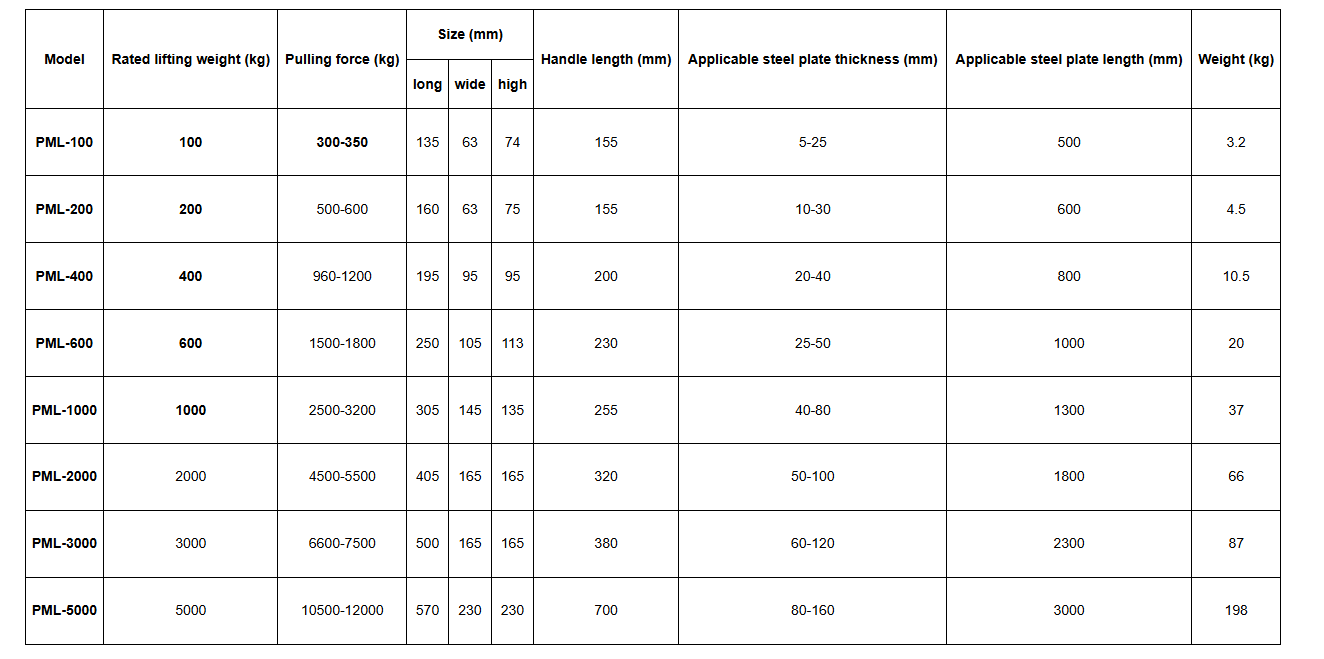 | Model | Rated lifting weight (kg) | Pulling force (kg) | Size (mm) long | Size (mm) wide | Size (mm) high | Handle length (mm) | Applicable steel plate thickness (mm) | Applicable steel plate length (mm) | Weight (kg) |
|---|---|---|---|---|---|---|---|---|---|
| PML-100 | 100 | 300-350 | 135 | 63 | 74 | 155 | 5-25 | 500 | 3.2 |
| PML-200 | 200 | 500-600 | 160 | 63 | 75 | 155 | 10-30 | 600 | 4.5 |
| PML-400 | 400 | 960-1200 | 195 | 95 | 95 | 200 | 20-40 | 800 | 10.5 |
| PML-600 | 600 | 1500-1800 | 250 | 105 | 113 | 230 | 25-50 | 1000 | 20 |
| PML-1000 | 1000 | 2500-3200 | 305 | 145 | 135 | 255 | 40-80 | 1300 | 37 |
| PML-2000 | 2000 | 4500-5500 | 405 | 165 | 165 | 320 | 50-100 | 1800 | 66 |
| PML-3000 | 3000 | 6600-7500 | 500 | 165 | 165 | 380 | 60-120 | 2300 | 87 |
| PML-5000 | 5000 | 10500-12000 | 570 | 230 | 230 | 700 | 80-160 | 3000 | 198 |